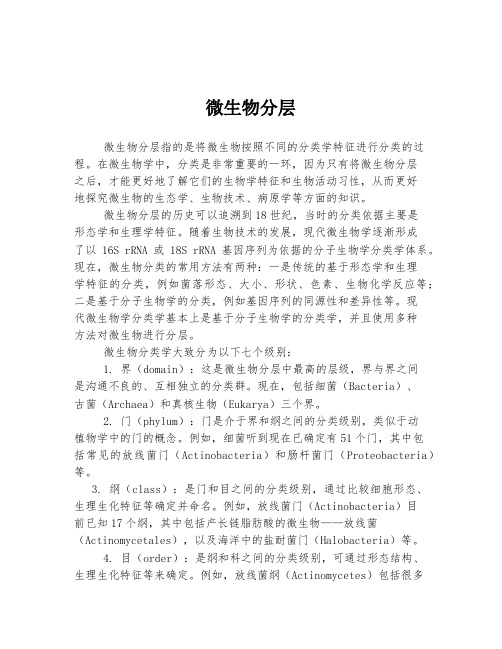 微生物分层

微生物分层指的是将微生物按照不同的分类学特征进行分类的过程。在微生物学中，分类是非常重要的一环，因为只有将微生物分层之后，才能更好地了解它们的生物学特征和生物活动习性，从而更好地探究微生物的生态学、生物技术、病原学等方面的知识。

微生物分层的历史可以追溯到18世纪，当时的分类依据主要是形态学和生理学特征。随着生物技术的发展，现代微生物学逐渐形成了以 16S rRNA 或 18S rRNA 基因序列为依据的分子生物学分类学体系。现在，微生物分类的常用方法有两种：一是传统的基于形态学和生理学特征的分类，例如菌落形态、大小、形状、色素、生物化学反应等；二是基于分子生物学的分类，例如基因序列的同源性和差异性等。现代微生物学分类学基本上是基于分子生物学的分类学，并且使用多种方法对微生物进行分层。

微生物分类学大致分为以下七个级别：

1. 界（domain）：这是微生物分层中最高的层级，界与界之间是沟通不良的、互相独立的分类群。现在，包括细菌（Bacteria）、古菌（Archaea）和真核生物（Eukarya）三个界。

2. 门（phylum）：门是介于界和纲之间的分类级别，类似于动植物学中的门的概念。例如，细菌听到现在已确定有51个门，其中包括常见的放线菌门（Actinobacteria）和肠杆菌门（Proteobacteria）等。

3. 纲（class）：是门和目之间的分类级别，通过比较细胞形态、生理生化特征等确定并命名。例如，放线菌门（Actinobacteria）目前已知17个纲，其中包括产长链脂肪酸的微生物——放线菌（Actinomycetales），以及海洋中的盐耐菌门（Halobacteria）等。

4. 目（order）：是纲和科之间的分类级别，可通过形态结构、生理生化特征等来确定。例如，放线菌纲（Actinomycetes）包括很多